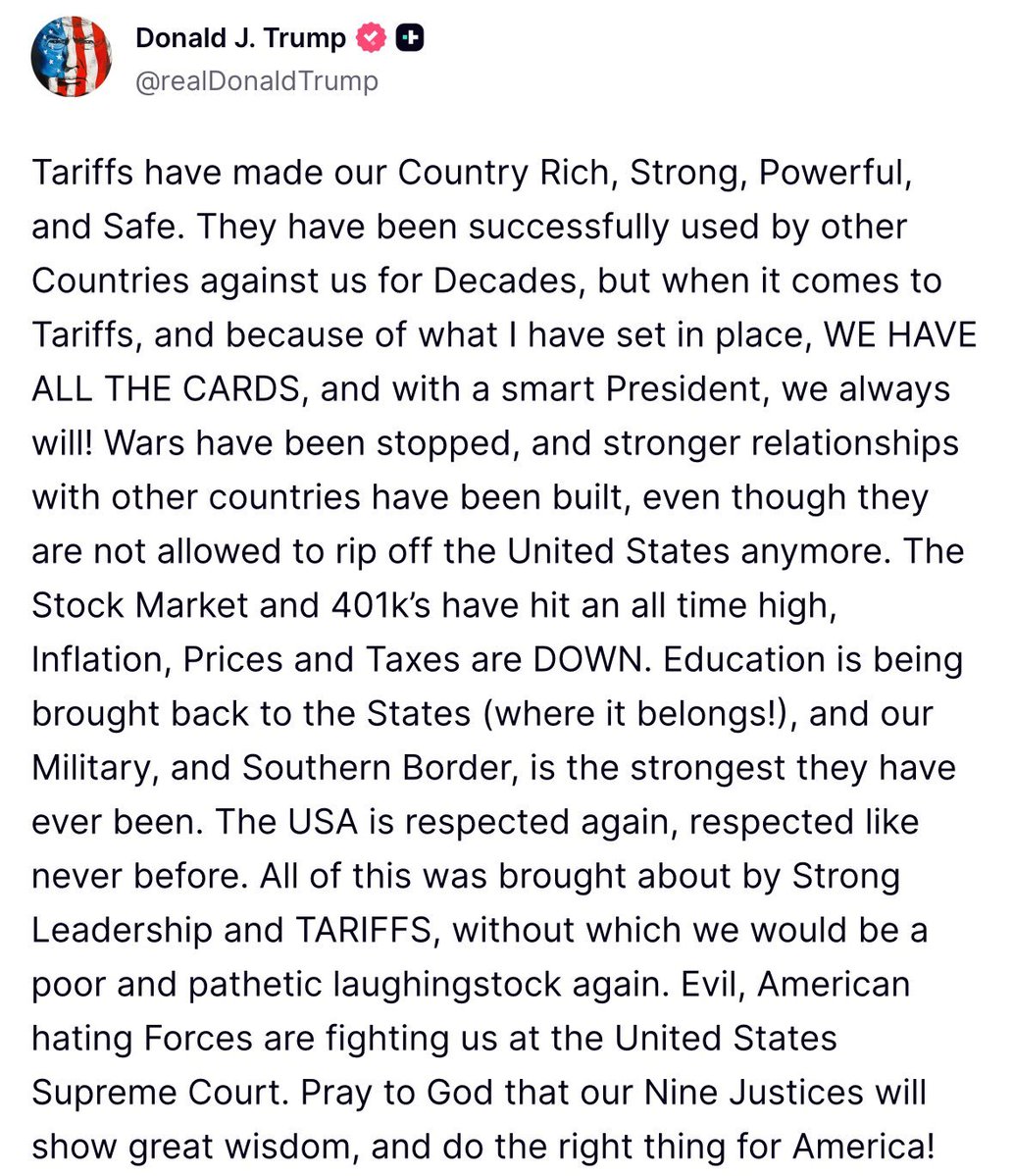 Donald J. Trump
@realDonaldTrump

Tariffs have made our Country Rich, Strong, Powerful, and Safe. They have been successfully used by other Countries against us for Decades, but when it comes to Tariffs, and because of what I have set in place, WE HAVE ALL THE CARDS, and with a smart President, we always will! Wars have been stopped, and stronger relationships with other countries have been built, even though they are not allowed to rip off the United States anymore. The Stock Market and 401k's have hit an all time high, Inflation, Prices and Taxes are DOWN. Education is being brought back to the States (where it belongs!), and our Military, and Southern Border, is the strongest they have ever been. The USA is respected again, respected like never before. All of this was brought about by Strong Leadership and TARIFFS, without which we would be a poor and pathetic laughingstock again. Evil, American hating Forces are fighting us at the United States Supreme Court. Pray to God that our Nine Justices will show great wisdom, and do the right thing for America!